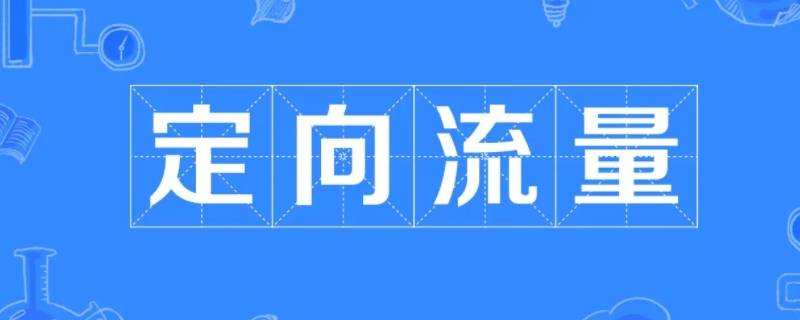 定向流量